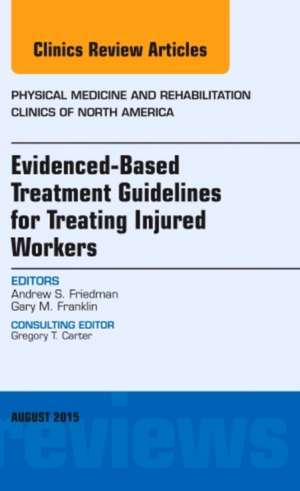 Clinics Review Articles

PHYSICAL MEDICINE AND REHABILITATION
CLINICS OF NORTH AMERICA

Evidenced-Based Treatment Guidelines for Treating Injured Workers

EDITORS
Andrew S. Friedman
Gary M. Franklin

CONSULTING EDITOR
Gregory T. Carter

AUGUST 2015

reviews